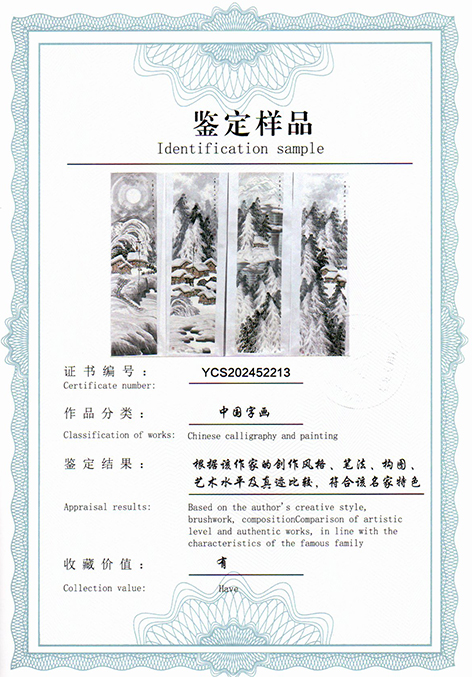 鉴定样品
Identification sample

证书编号：
YCS202452213
Certificate number:

作品分类：
中国字画
Classification of works: Chinese calligraphy and painting

鉴定结果：
根据该作家的创作风格、笔法、构图、艺术水平及真迹比较，符合该名家特色
Appraisal results:
Based on the author's creative style, brushwork, compositionComparison of artistic level and authentic works, in line with the characteristics of the famous family

收藏价值：
有
Collection value:
Have